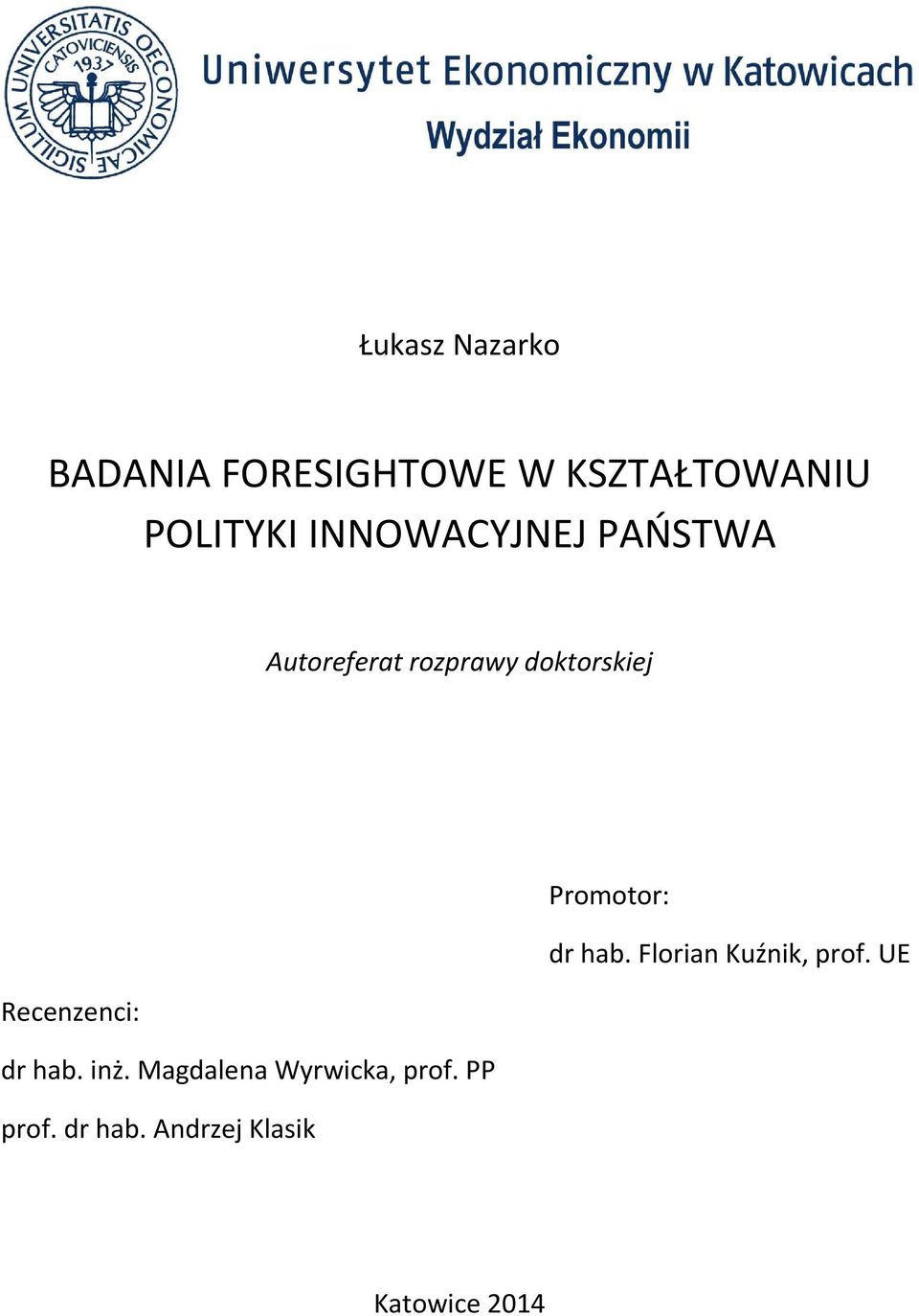 SIGILLUM UNIVERSITATIS OECONOMICAE CATOVICIENSIS 1937

Uniwersytet Ekonomiczny w Katowicach

Wydział Ekonomii

Łukasz Nazarko

BADANIA FORESIGHTOWE W KSZTAŁTOWANIU POLITYKI INNOWACYJNEJ PAŃSTWA

Autoreferat rozprawy doktorskiej

Promotor:

dr hab. Florian Kuźnik, prof. UE

Recenzenci:

dr hab. inż. Magdalena Wyrwicka, prof. PP

prof. dr hab. Andrzej Klasik

Katowice 2014